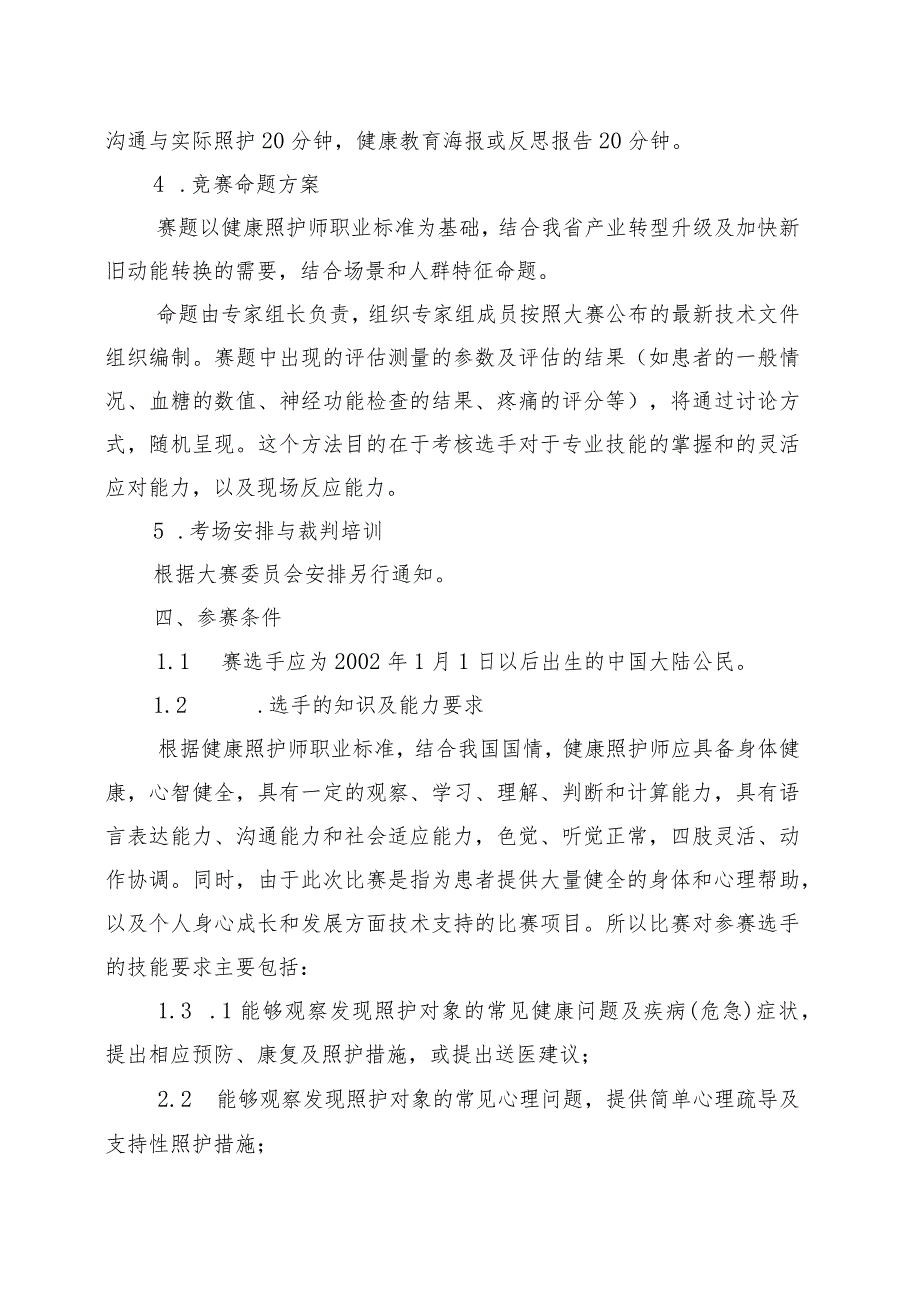 沟通与实际照护20分钟，健康教育海报或反思报告20分钟。

4 .竞赛命题方案

赛题以健康照护师职业标准为基础，结合我省产业转型升级及加快新旧动能转换的需要，结合场景和人群特征命题。

命题由专家组长负责，组织专家组成员按照大赛公布的最新技术文件组织编制。赛题中出现的评估测量的参数及评估的结果（如患者的一般情况、血糖的数值、神经功能检查的结果、疼痛的评分等），将通过讨论方式，随机呈现。这个方法目的在于考核选手对于专业技能的掌握和的灵活应对能力，以及现场反应能力。

5 .考场安排与裁判培训

根据大赛委员会安排另行通知。

四、参赛条件

1.1 赛选手应为2002年1月1日以后出生的中国大陆公民。

1.2 .选手的知识及能力要求

根据健康照护师职业标准，结合我国国情，健康照护师应具备身体健康，心智健全，具有一定的观察、学习、理解、判断和计算能力，具有语言表达能力、沟通能力和社会适应能力，色觉、听觉正常，四肢灵活、动作协调。同时，由于此次比赛是指为患者提供大量健全的身体和心理帮助，以及个人身心成长和发展方面技术支持的比赛项目。所以比赛对参赛选手的技能要求主要包括：

1.3 .1能够观察发现照护对象的常见健康问题及疾病(危急)症状，提出相应预防、康复及照护措施，或提出送医建议；

2.2 能够观察发现照护对象的常见心理问题，提供简单心理疏导及支持性照护措施；